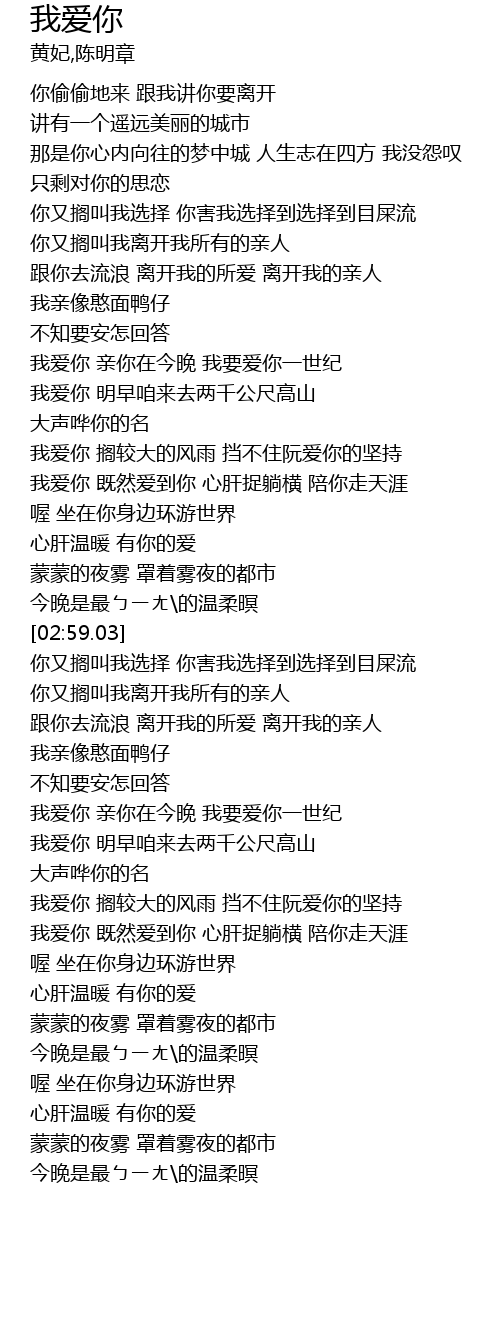 我爱你
黄妃,陈明章

你偷偷地来 跟我讲你要离开
讲有一个遥远美丽的城市
那是你心内向往的梦中城 人生志在四方 我没怨叹
只剩对你的思恋
你又搁叫我选择 你害我选择到选择到目屎流
你又搁叫我离开我所有的亲人
跟你去流浪 离开我的所爱 离开我的亲人
我亲像憨面鸭仔
不知要安怎回答
我爱你 亲你在今晚 我要爱你一世纪
我爱你 明早咱来去两千公尺高山
大声哗你的名
我爱你 搁较大的风雨 挡不住阮爱你的坚持
我爱你 既然爱到你 心肝捉躺横 陪你走天涯
喔 坐在你身边环游世界
心肝温暖 有你的爱
蒙蒙的夜雾 罩着雾夜的都市
今晚是最ㄅㄧㄤ\的温柔暝
[02:59.03]
你又搁叫我选择 你害我选择到选择到目屎流
你又搁叫我离开我所有的亲人
跟你去流浪 离开我的所爱 离开我的亲人
我亲像憨面鸭仔
不知要安怎回答
我爱你 亲你在今晚 我要爱你一世纪
我爱你 明早咱来去两千公尺高山
大声哗你的名
我爱你 搁较大的风雨 挡不住阮爱你的坚持
我爱你 既然爱到你 心肝捉躺横 陪你走天涯
喔 坐在你身边环游世界
心肝温暖 有你的爱
蒙蒙的夜雾 罩着雾夜的都市
今晚是最ㄅㄧㄤ\的温柔暝
喔 坐在你身边环游世界
心肝温暖 有你的爱
蒙蒙的夜雾 罩着雾夜的都市
今晚是最ㄅㄧㄤ\的温柔暝